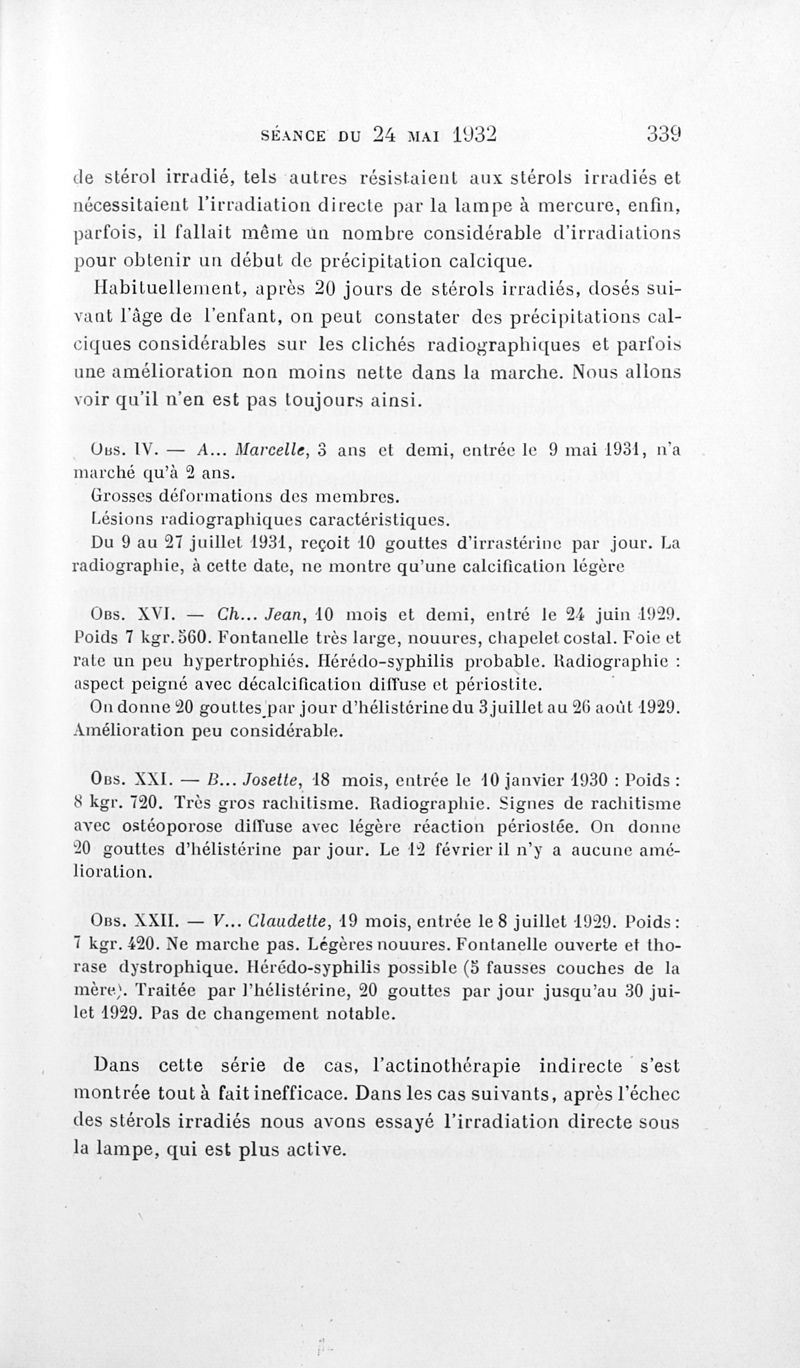 SÉANCE DU 24 MAI 1932 339

de stérol irradié, tels autres résistaient aux stérols irradiés et nécessitaient l'irradiation directe par la lampe à mercure, enfin, parfois, il fallait même un nombre considérable d'irradiations pour obtenir un début de précipitation calcique.

Habituellement, après 20 jours de stérols irradiés, dosés suivant l'âge de l'enfant, on peut constater des précipitations calciques considérables sur les clichés radiographiques et parfois une amélioration non moins nette dans la marche. Nous allons voir qu'il n'en est pas toujours ainsi.

Obs. IV. — A... Marcelle, 3 ans et demi, entrée le 9 mai 1931, n'a marché qu'à 2 ans.

Grosses déformations des membres.

Lésions radiographiques caractéristiques.

Du 9 au 27 juillet 1931, reçoit 10 gouttes d'irrastérine par jour. La radiographie, à cette date, ne montre qu'une calcification légère

Obs. XVI. — Ch... Jean, 10 mois et demi, entré le 24 juin 1929. Poids 7 kgr. 560. Fontanelle très large, nouures, chapelet costal. Foie et rate un peu hypertrophiés. Hérédo-syphilis probable. Radiographie : aspect peigné avec décalcification diffuse et périostite.

On donne 20 gouttes par jour d'hélistérine du 3 juillet au 26 août 1929. Amélioration peu considérable.

Obs. XXI. — B... Josette, 18 mois, entrée le 10 janvier 1930 : Poids : 8 kgr. 720. Très gros rachitisme. Radiographie. Signes de rachitisme avec ostéoporose diffuse avec légère réaction périostée. On donne 20 gouttes d'hélistérine par jour. Le 12 février il n'y a aucune amélioration.

Obs. XXII. — V... Claudette, 19 mois, entrée le 8 juillet 1929. Poids : 7 kgr. 420. Ne marche pas. Légères nouures. Fontanelle ouverte et thorase dystrophique. Hérédo-syphilis possible (5 fausses couches de la mère). Traitée par l'hélistérine, 20 gouttes par jour jusqu'au 30 juillet 1929. Pas de changement notable.

Dans cette série de cas, l'actinothérapie indirecte s'est montrée tout à fait inefficace. Dans les cas suivants, après l'échec des stérols irradiés nous avons essayé l'irradiation directe sous la lampe, qui est plus active.